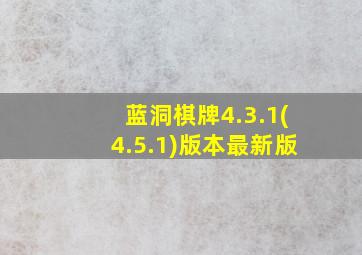 蓝洞棋牌4.3.1(4.5.1)版本最新版